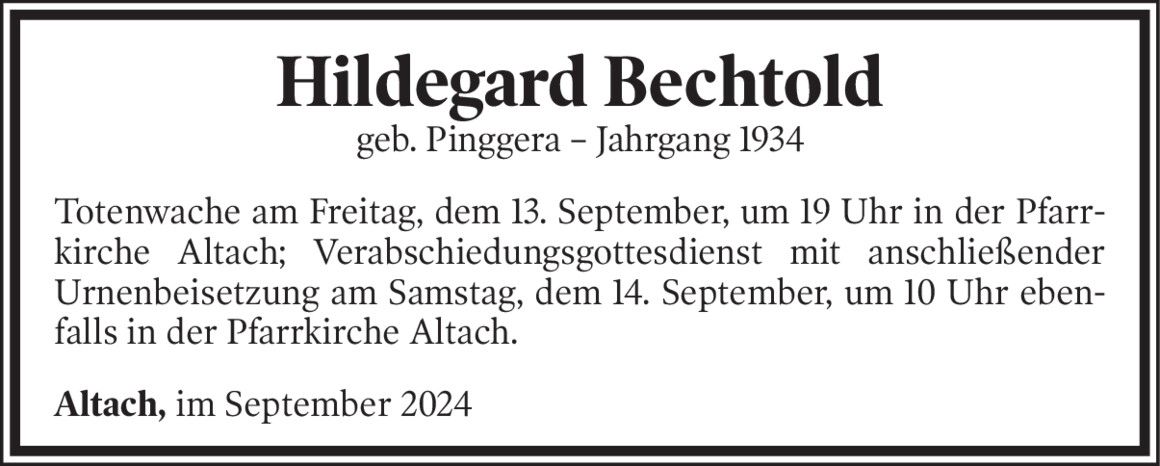 Hildegard Bechtold

geb. Pinggera – Jahrgang 1934

Totenwache am Freitag, dem 13. September, um 19 Uhr in der Pfarrkirche Altach; Verabschiedungsgottesdienst mit anschließender Urnenbeisetzung am Samstag, dem 14. September, um 10 Uhr ebenfalls in der Pfarrkirche Altach.

Altach, im September 2024